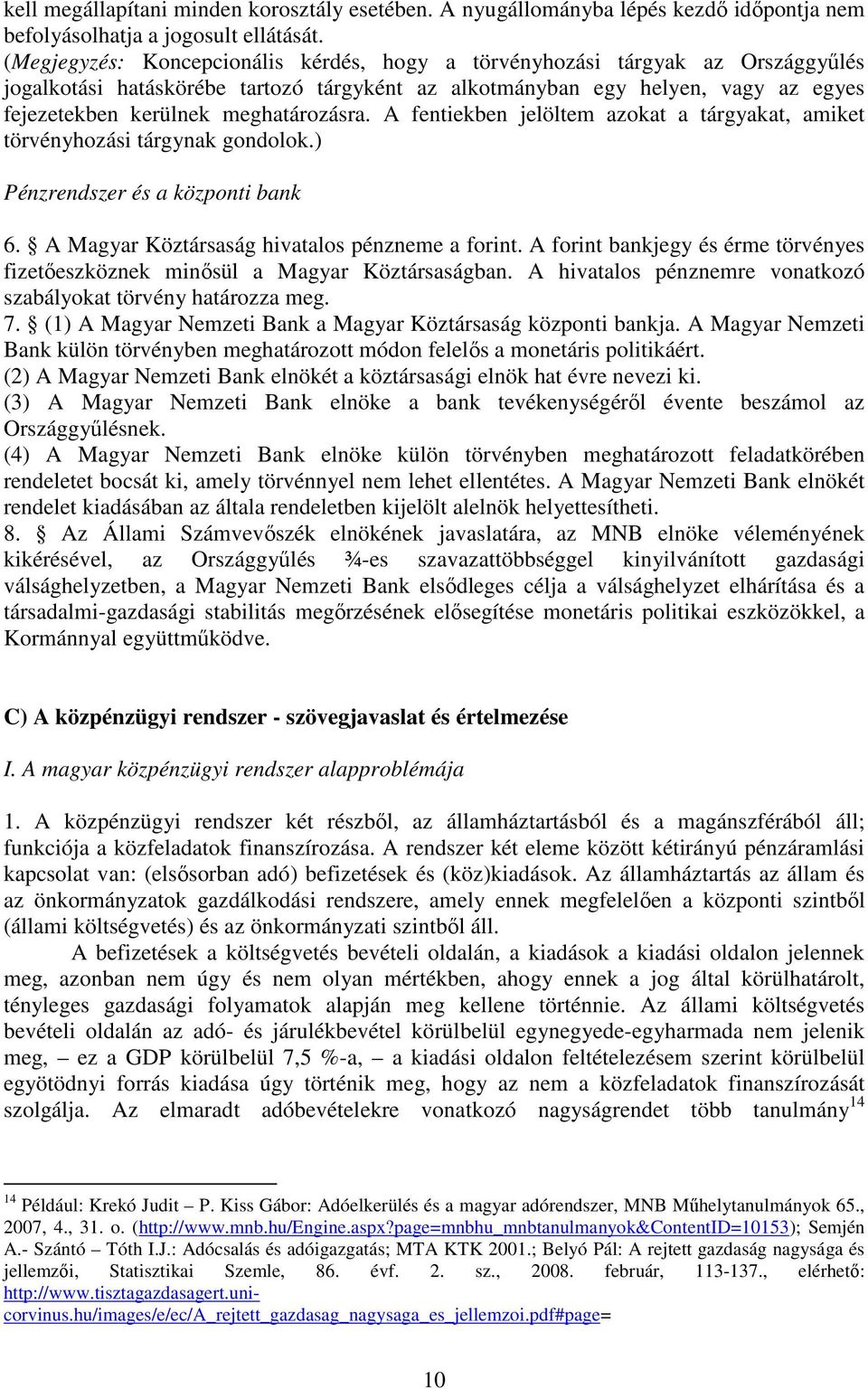 kell megállapítani minden korosztály esetében. A nyugállományba lépés kezdő időpontja nem befolyásolhatja a jogosult ellátását.
(Megjegyzés: Koncepcionális kérdés, hogy a törvényhozási tárgyak az Országgyűlés jogalkotási hatáskörébe tartozó tárgyként az alkotmányban egy helyen, vagy az egyes fejezetekben kerülnek meghatározásra. A fentiekben jelöltem azokat a tárgyakat, amiket törvényhozási tárgynak gondolok.)

Pénzrendszer és a központi bank

6. § A Magyar Köztársaság hivatalos pénzneme a forint. A forint bankjegy és érme törvényes fizetőeszköznek minősül a Magyar Köztársaságban. A hivatalos pénznemre vonatkozó szabályokat törvény határozza meg.
7. § (1) A Magyar Nemzeti Bank a Magyar Köztársaság központi bankja. A Magyar Nemzeti Bank külön törvényben meghatározott módon felelős a monetáris politikáért.
(2) A Magyar Nemzeti Bank elnökét a köztársasági elnök hat évre nevezi ki.
(3) A Magyar Nemzeti Bank elnöke a bank tevékenységéről évente beszámol az Országgyűlésnek.
(4) A Magyar Nemzeti Bank elnöke külön törvényben meghatározott feladatkörében rendeletet bocsát ki, amely törvénnyel nem lehet ellentétes. A Magyar Nemzeti Bank elnökét rendelet kiadásában az általa rendeletben kijelölt alelnök helyettesítheti.
8. § Az Állami Számvevőszék elnökének javaslatára, az MNB elnöke véleményének kikérésével, az Országgyűlés ¾-es szavazattöbbséggel kinyilvánított gazdasági válsághelyzetben, a Magyar Nemzeti Bank elsődleges célja a válsághelyzet elhárítása és a társadalmi-gazdasági stabilitás megőrzésének elősegítése monetáris politikai eszközökkel, a Kormánnyal együttműködve.

C) A közpénzügyi rendszer - szövegjavaslat és értelmezése

I. A magyar közpénzügyi rendszer alapproblémája

1. A közpénzügyi rendszer két részből, az államháztartásból és a magánszférából áll; funkciója a közfeladatok finanszírozása. A rendszer két eleme között kétirányú pénzáramlási kapcsolat van: (elsősorban adó) befizetések és (köz)kiadások. Az államháztartás az állam és az önkormányzatok gazdálkodási rendszere, amely ennek megfelelően a központi szintből (állami költségvetés) és az önkormányzati szintből áll.

A befizetések a költségvetés bevételi oldalán, a kiadások a kiadási oldalon jelennek meg, azonban nem úgy és nem olyan mértékben, ahogy ennek a jog által körülhatárolt, tényleges gazdasági folyamatok alapján meg kellene történnie. Az állami költségvetés bevételi oldalán az adó- és járulékbevétel körülbelül egynegyede-egyharmada nem jelenik meg, – ez a GDP körülbelül 7,5 %-a, – a kiadási oldalon feltételezésem szerint körülbelül egyötödnyi forrás kiadása úgy történik meg, hogy az nem a közfeladatok finanszírozását szolgálja. Az elmaradt adóbevételekre vonatkozó nagyságrendet több tanulmány$^{14}$

$^{14}$ Például: Krekó Judit – P. Kiss Gábor: Adóelkerülés és a magyar adórendszer, MNB Műhelytanulmányok 65., 2007, 4., 31. o. (http://www.mnb.hu/Engine.aspx?page=mnbhu_mnbtanulmanyok&ContentID=10153); Semjén A.- Szántó – Tóth I.J.: Adócsalás és adóigazgatás; MTA KTK 2001.; Belyó Pál: A rejtett gazdaság nagysága és jellemzői, Statisztikai Szemle, 86. évf. 2. sz., 2008. február, 113-137., elérhető: http://www.tisztagazdasagert.uni-corvinus.hu/images/e/ec/A_rejtett_gazdasag_nagysaga_es_jellemzoi.pdf#page=

10